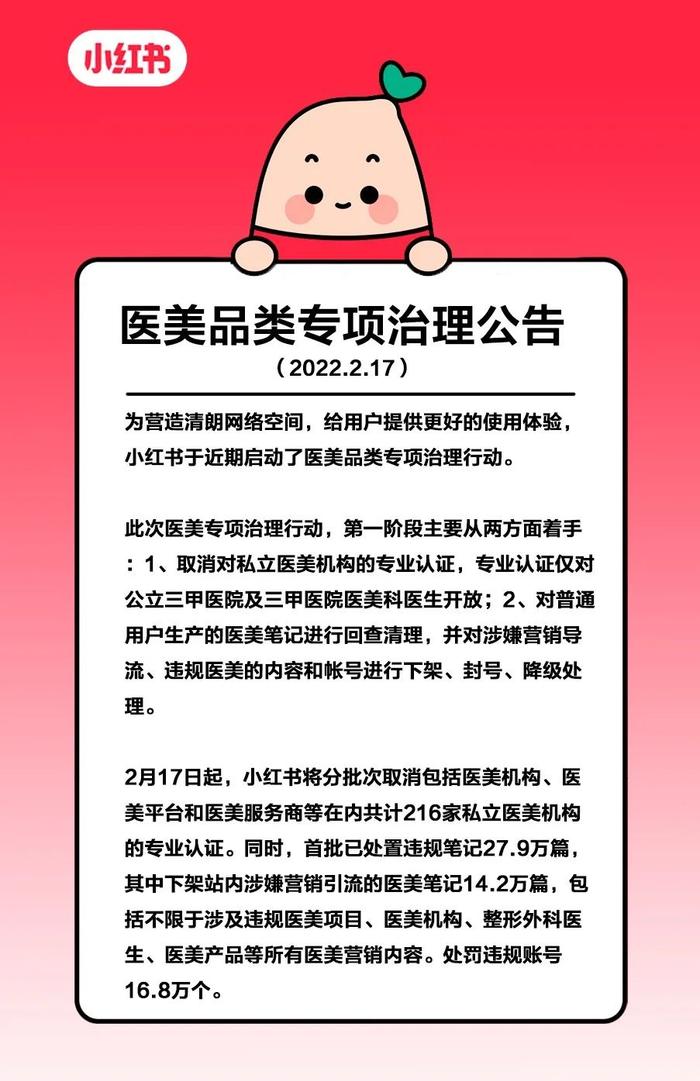 小红书

医美品类专项治理公告

（2022.2.17）

为营造清朗网络空间，给用户提供更好的使用体验，小红书于近期启动了医美品类专项治理行动。

此次医美专项治理行动，第一阶段主要从两方面着手：1、取消对私立医美机构的专业认证，专业认证仅对公立三甲医院及三甲医院医美科医生开放；2、对普通用户生产的医美笔记进行回查清理，并对涉嫌营销导流、违规医美的内容和帐号进行下架、封号、降级处理。

2月17日起，小红书将分批次取消包括医美机构、医美平台和医美服务商等在内共计216家私立医美机构的专业认证。同时，首批已处置违规笔记27.9万篇，其中下架站内涉嫌营销引流的医美笔记14.2万篇，包括不限于涉及违规医美项目、医美机构、整形外科医生、医美产品等所有医美营销内容。处罚违规账号16.8万个。